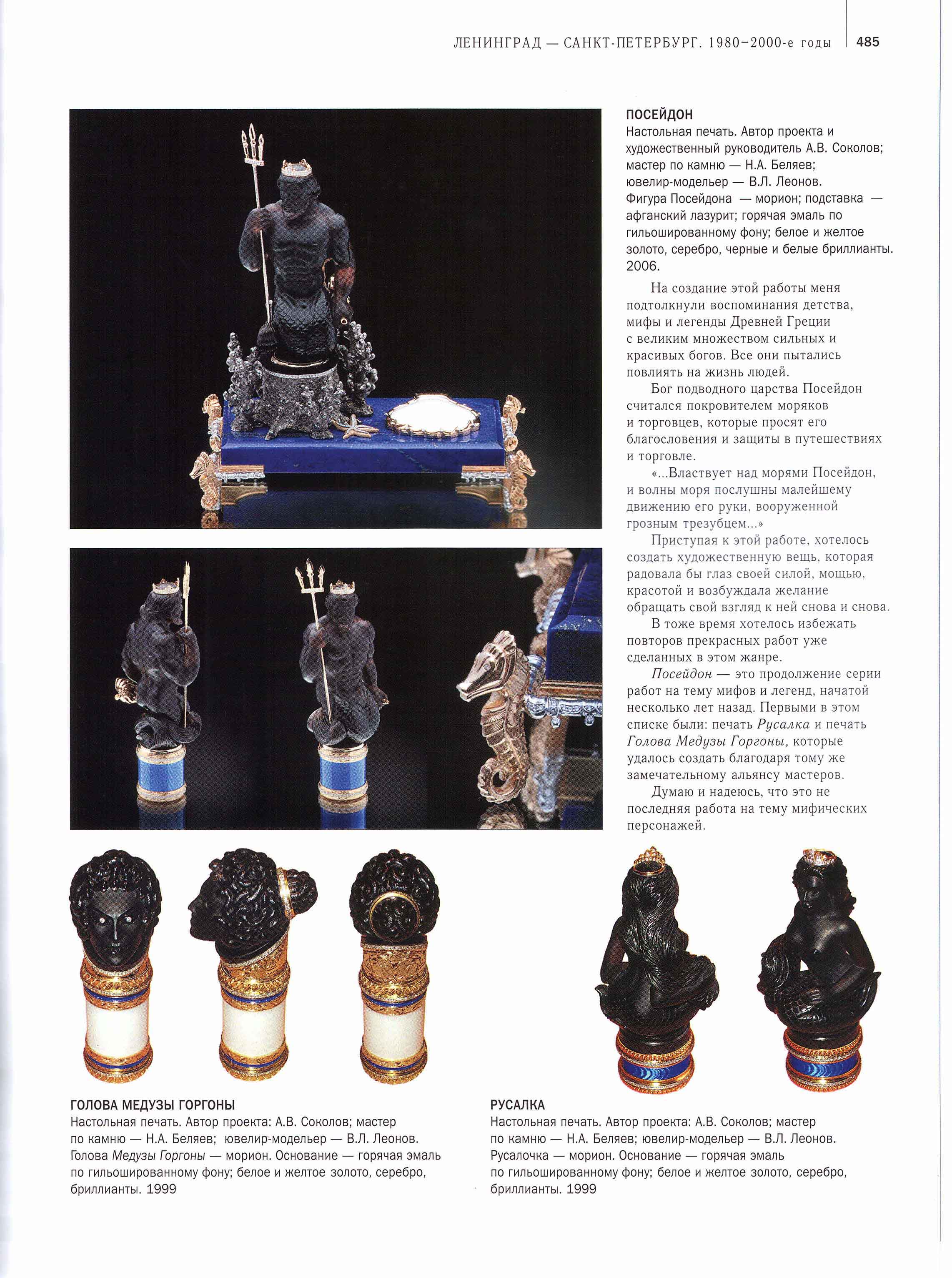 ЛЕНИНГРАД — САНКТ-ПЕТЕРБУРГ. 1980–2000-е годы 485

ПОСЕЙДОН
Настольная печать. Автор проекта и художественный руководитель А.В. Соколов; мастер по камню — Н.А. Беляев; ювелир-модельер — В.Л. Леонов. Фигура Посейдона — морион; подставка — афганский лазурит; горячая эмаль по гильошированному фону; белое и желтое золото, серебро, черные и белые бриллианты. 2006.

На создание этой работы меня подтолкнули воспоминания детства, мифы и легенды Древней Греции с великим множеством сильных и красивых богов. Все они пытались повлиять на жизнь людей.

Бог подводного царства Посейдон считался покровителем моряков и торговцев, которые просят его благословения и защиты в путешествиях и торговле.

«...Властвует над морями Посейдон, и волны моря послушны малейшему движению его руки, вооруженной грозным трезубцем...»

Приступая к этой работе, хотелось создать художественную вещь, которая радовала бы глаз своей силой, мощью, красотой и возбуждала желание обращать свой взгляд к ней снова и снова.

В тоже время хотелось избежать повторов прекрасных работ уже сделанных в этом жанре.

Посейдон — это продолжение серии работ на тему мифов и легенд, начатой несколько лет назад. Первыми в этом списке были: печать Русалка и печать Голова Медузы Горгоны, которые удалось создать благодаря тому же замечательному альянсу мастеров.

Думаю и надеюсь, что это не последняя работа на тему мифических персонажей.

ГОЛОВА МЕДУЗЫ ГОРГОНЫ
Настольная печать. Автор проекта: А.В. Соколов; мастер по камню — Н.А. Беляев; ювелир-модельер — В.Л. Леонов. Голова Медузы Горгоны — морион. Основание — горячая эмаль по гильошированному фону; белое и желтое золото, серебро, бриллианты. 1999

РУСАЛКА
Настольная печать. Автор проекта: А.В. Соколов; мастер по камню — Н.А. Беляев; ювелир-модельер — В.Л. Леонов. Русалочка — морион. Основание — горячая эмаль по гильошированному фону; белое и желтое золото, серебро, бриллианты. 1999